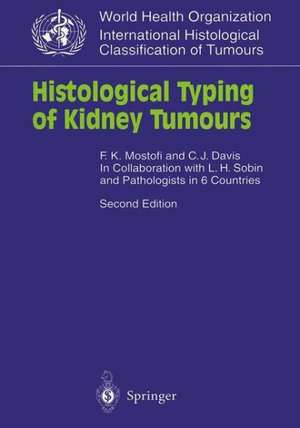 World Health Organization
International Histological
Classification of Tumours

Histological Typing of Kidney Tumours

F. K. Mostofi and C. J. Davis
In Collaboration with L. H. Sobin and Pathologists in 6 Countries

Second Edition

Springer